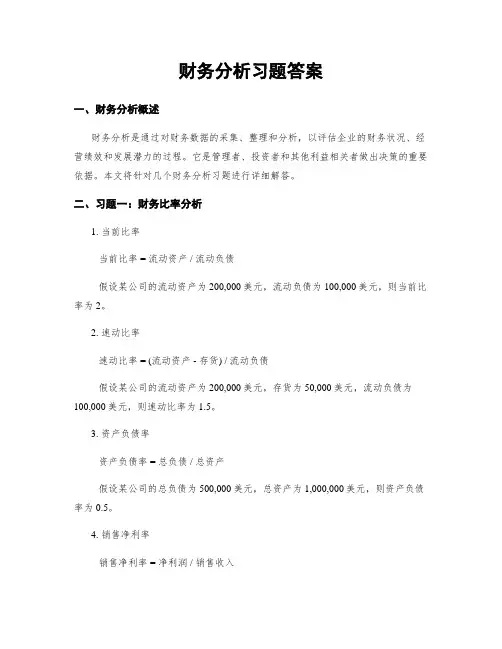 财务分析习题答案

一、财务分析概述

财务分析是通过对财务数据的采集、整理和分析，以评估企业的财务状况、经营绩效和发展潜力的过程。它是管理者、投资者和其他利益相关者做出决策的重要依据。本文将针对几个财务分析习题进行详细解答。

二、习题一：财务比率分析

1. 当前比率

当前比率 = 流动资产 / 流动负债

假设某公司的流动资产为 200,000 美元，流动负债为 100,000 美元，则当前比率为 2。

2. 速动比率

速动比率 = (流动资产 - 存货) / 流动负债

假设某公司的流动资产为 200,000 美元，存货为 50,000 美元，流动负债为 100,000 美元，则速动比率为 1.5。

3. 资产负债率

资产负债率 = 总负债 / 总资产

假设某公司的总负债为 500,000 美元，总资产为 1,000,000 美元，则资产负债率为 0.5。

4. 销售净利率

销售净利率 = 净利润 / 销售收入